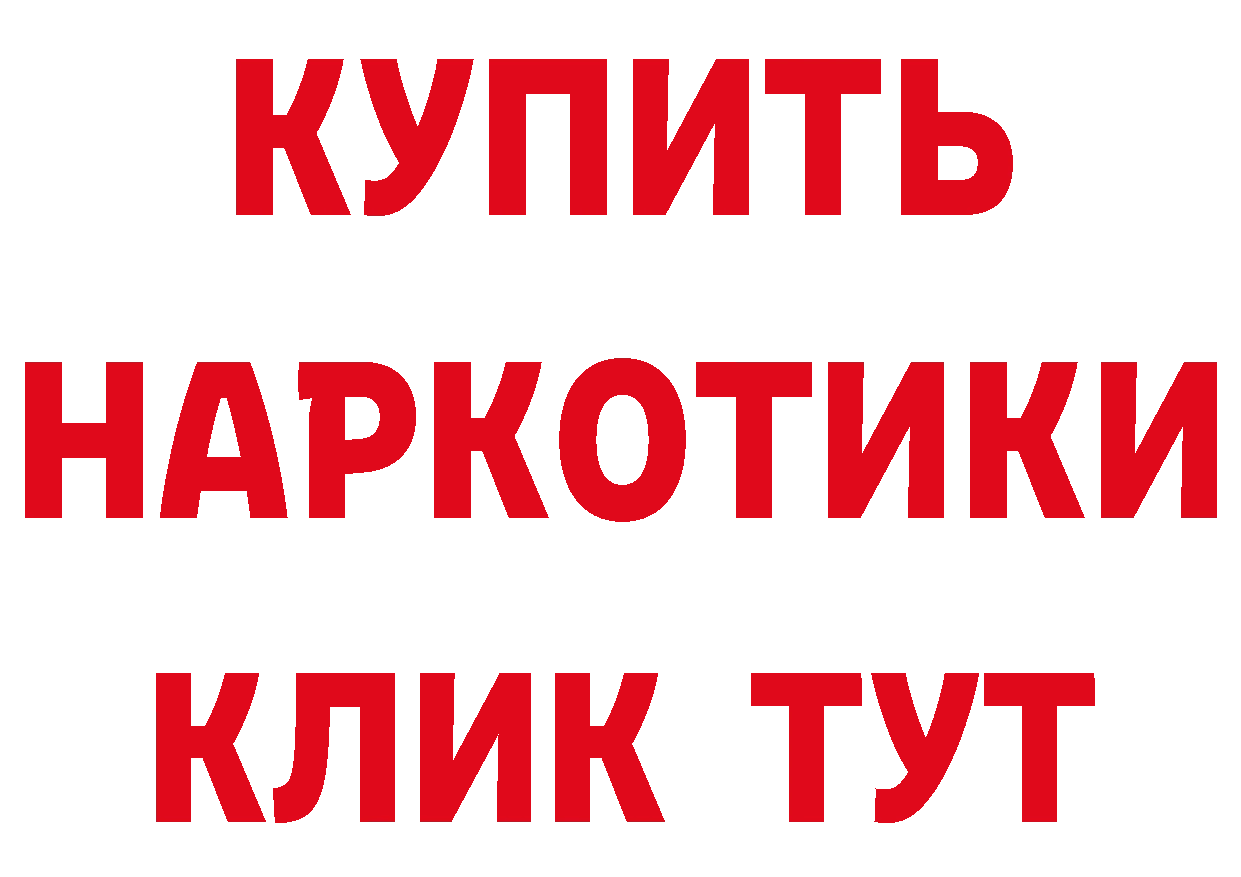 КУПИТЬ
НАРКОТИКИ
КЛИК ТУТ